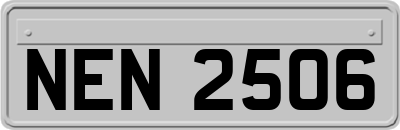 NEN 2506